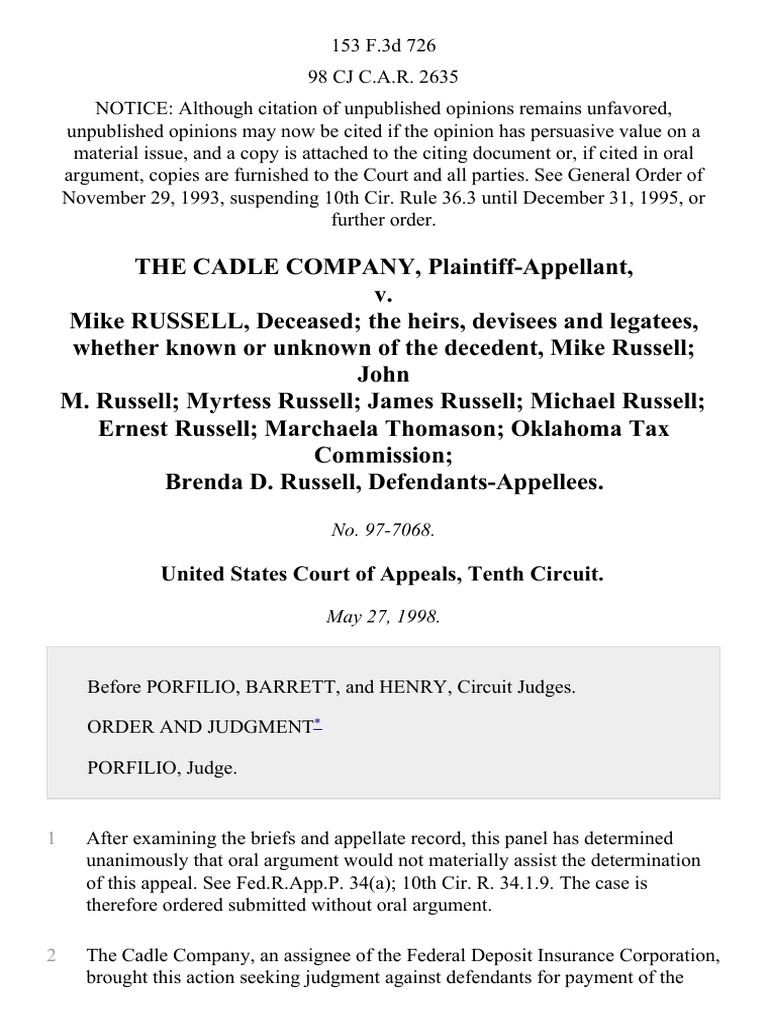 153 F.3d 726

98 CJ C.A.R. 2635

NOTICE: Although citation of unpublished opinions remains unfavored, unpublished opinions may now be cited if the opinion has persuasive value on a material issue, and a copy is attached to the citing document or, if cited in oral argument, copies are furnished to the Court and all parties. See General Order of November 29, 1993, suspending 10th Cir. Rule 36.3 until December 31, 1995, or further order.

THE CADLE COMPANY, Plaintiff-Appellant,
v.
Mike RUSSELL, Deceased; the heirs, devisees and legatees, whether known or unknown of the decedent, Mike Russell; John M. Russell; Myrtess Russell; James Russell; Michael Russell; Ernest Russell; Marchaela Thomason; Oklahoma Tax Commission; Brenda D. Russell, Defendants-Appellees.

No. 97-7068.

United States Court of Appeals, Tenth Circuit.

May 27, 1998.

Before PORFILIO, BARRETT, and HENRY, Circuit Judges.

ORDER AND JUDGMENT*

PORFILIO, Judge.

1 After examining the briefs and appellate record, this panel has determined unanimously that oral argument would not materially assist the determination of this appeal. See Fed.R.App.P. 34(a); 10th Cir. R. 34.1.9. The case is therefore ordered submitted without oral argument.

2 The Cadle Company, an assignee of the Federal Deposit Insurance Corporation, brought this action seeking judgment against defendants for payment of the